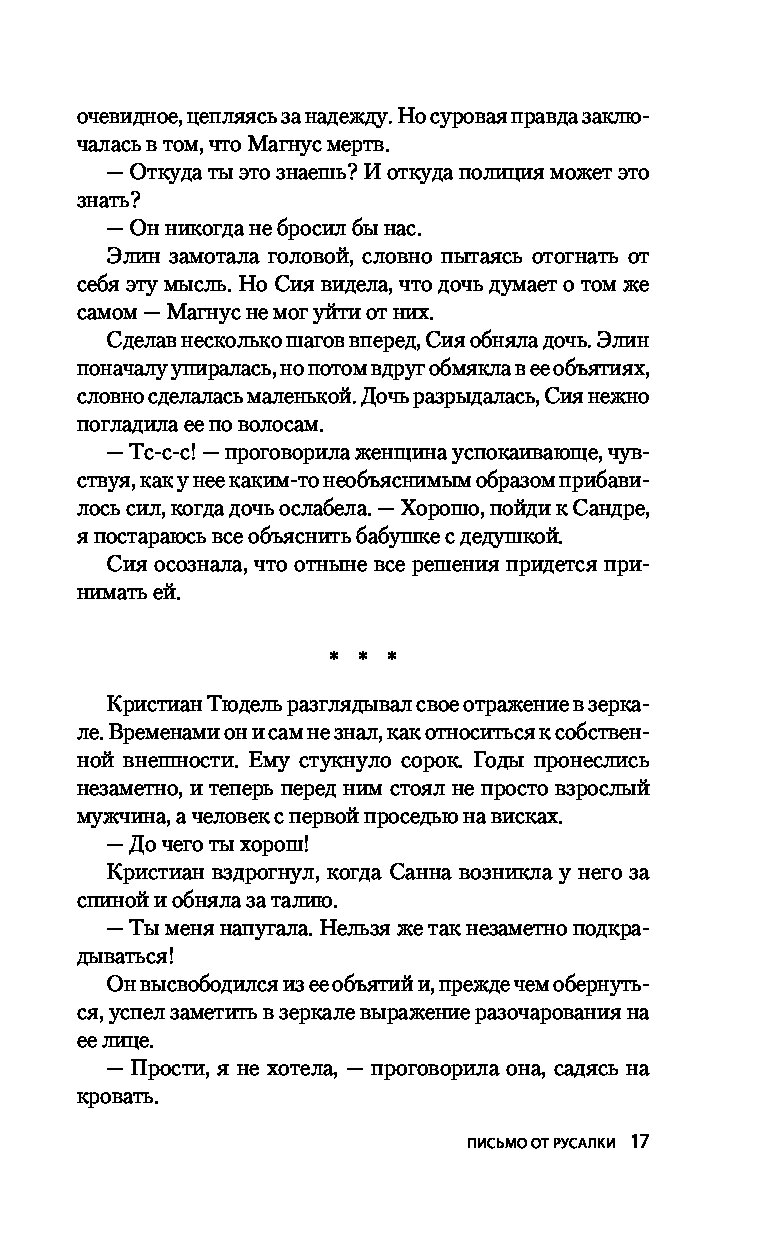 очевидное, цепляясь за надежду. Но суровая правда заключалась в том, что Магнус мертв.

— Откуда ты это знаешь? И откуда полиция может это знать?

— Он никогда не бросил бы нас.

Элин замотала головой, словно пытаясь отогнать от себя эту мысль. Но Сия видела, что дочь думает о том же самом — Магнус не мог уйти от них.

Сделав несколько шагов вперед, Сия обняла дочь. Элин поначалу упиралась, но потом вдруг обмякла в ее объятиях, словно сделалась маленькой. Дочь разрыдалась, Сия нежно погладила ее по волосам.

— Тс-с-с! — проговорила женщина успокаивающе, чувствуя, как у нее каким-то необъяснимым образом прибавилось сил, когда дочь ослабела. — Хорошо, пойди к Сандре, я постараюсь все объяснить бабушке с дедушкой.

Сия осознала, что отныне все решения придется принимать ей.

* * *

Кристиан Тюдель разглядывал свое отражение в зеркале. Временами он и сам не знал, как относиться к собственной внешности. Ему стукнуло сорок. Годы пронеслись незаметно, и теперь перед ним стоял не просто взрослый мужчина, а человек с первой проседью на висках.

— До чего ты хорош!

Кристиан вздрогнул, когда Санна возникла у него за спиной и обняла за талию.

— Ты меня напугала. Нельзя же так незаметно подкрадываться!

Он высвободился из ее объятий и, прежде чем обернуться, успел заметить в зеркале выражение разочарования на ее лице.

— Прости, я не хотела, — проговорила она, садясь на кровать.

ПИСЬМО ОТ РУСАЛКИ 17